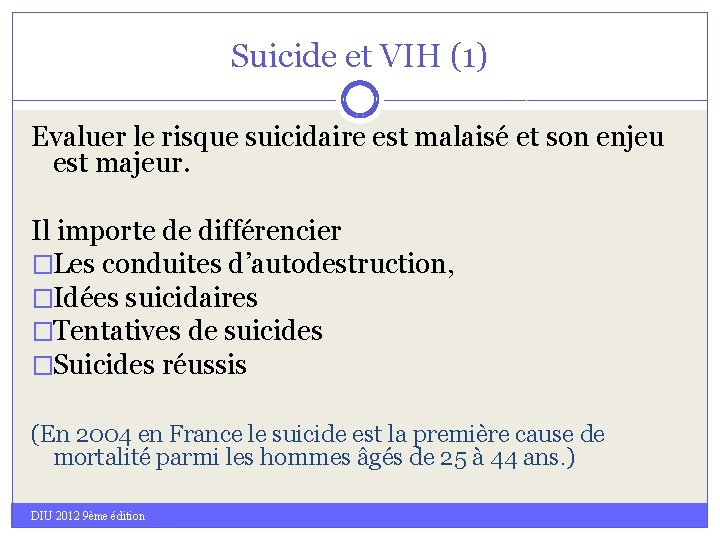 Suicide et VIH (1)

Evaluer le risque suicidaire est malaisé et son enjeu est majeur.

Il importe de différencier
□Les conduites d’autodestruction,
□Idées suicidaires
□Tentatives de suicides
□Suicides réussis

(En 2004 en France le suicide est la première cause de mortalité parmi les hommes âgés de 25 à 44 ans.)

DIU 2012 9ème édition